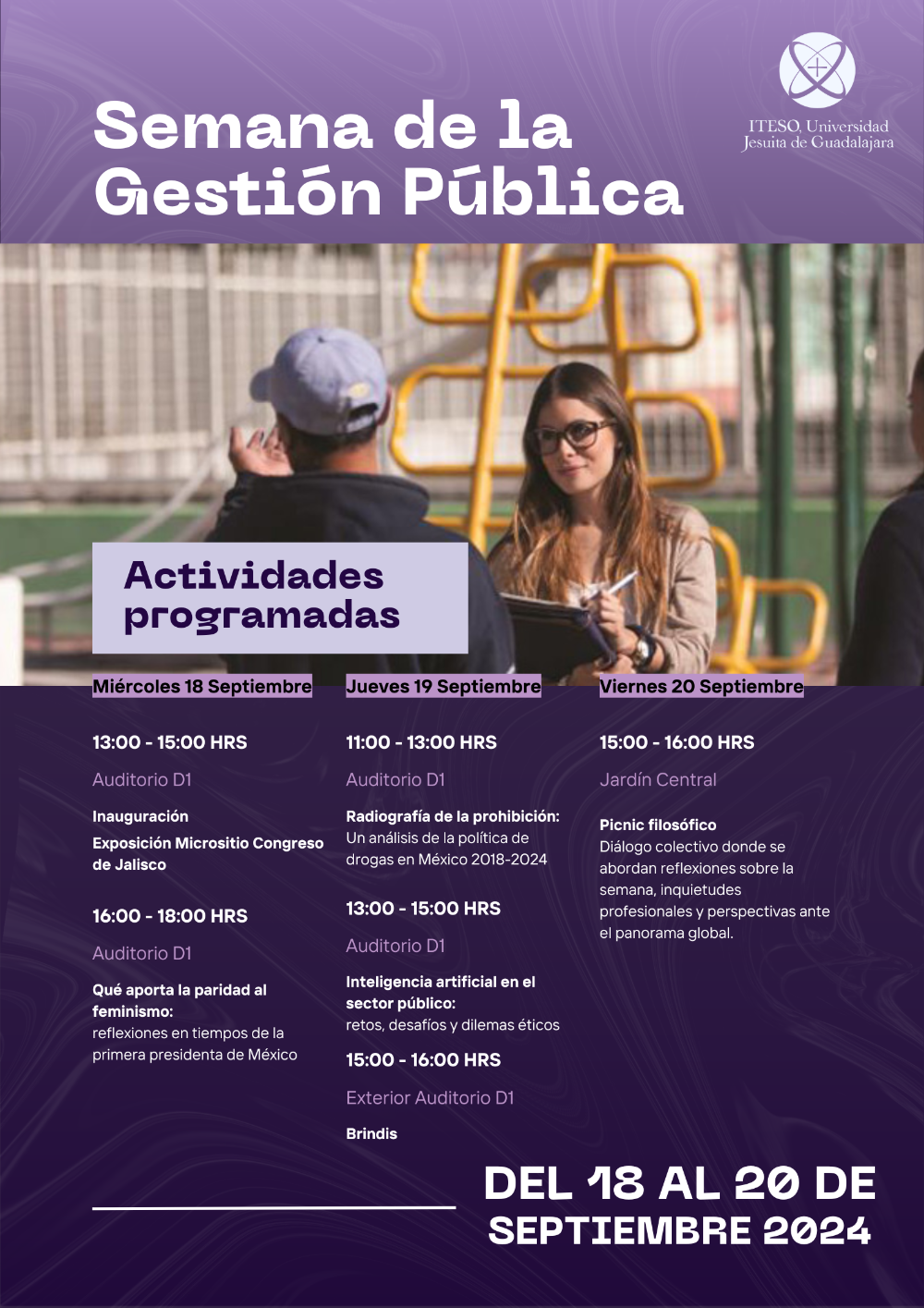 Semana de la Gestión Pública

ITESO, Universidad Jesuita de Guadalajara

Actividades programadas

Miércoles 18 Septiembre

13:00 - 15:00 HRS

Auditorio D1

Inauguración

Exposición Micrositio Congreso de Jalisco

16:00 - 18:00 HRS

Auditorio D1

Qué aporta la paridad al feminismo:
reflexiones en tiempos de la primera presidenta de México

Jueves 19 Septiembre

11:00 - 13:00 HRS

Auditorio D1

Radiografía de la prohibición:
Un análisis de la política de drogas en México 2018-2024

13:00 - 15:00 HRS

Auditorio D1

Inteligencia artificial en el sector público:
retos, desafíos y dilemas éticos

15:00 - 16:00 HRS

Exterior Auditorio D1

Brindis

Viernes 20 Septiembre

15:00 - 16:00 HRS

Jardín Central

Picnic filosófico
Diálogo colectivo donde se abordan reflexiones sobre la semana, inquietudes profesionales y perspectivas ante el panorama global.

DEL 18 AL 20 DE SEPTIEMBRE 2024